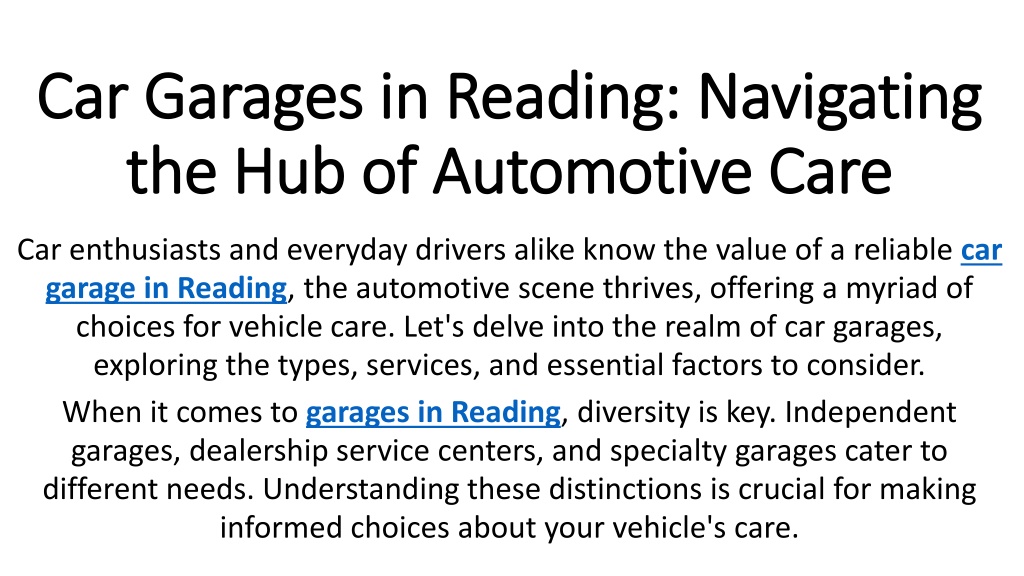 Car Garages in Reading: Navigating the Hub of Automotive Care

Car enthusiasts and everyday drivers alike know the value of a reliable car garage in Reading, the automotive scene thrives, offering a myriad of choices for vehicle care. Let's delve into the realm of car garages, exploring the types, services, and essential factors to consider.

When it comes to garages in Reading, diversity is key. Independent garages, dealership service centers, and specialty garages cater to different needs. Understanding these distinctions is crucial for making informed choices about your vehicle's care.